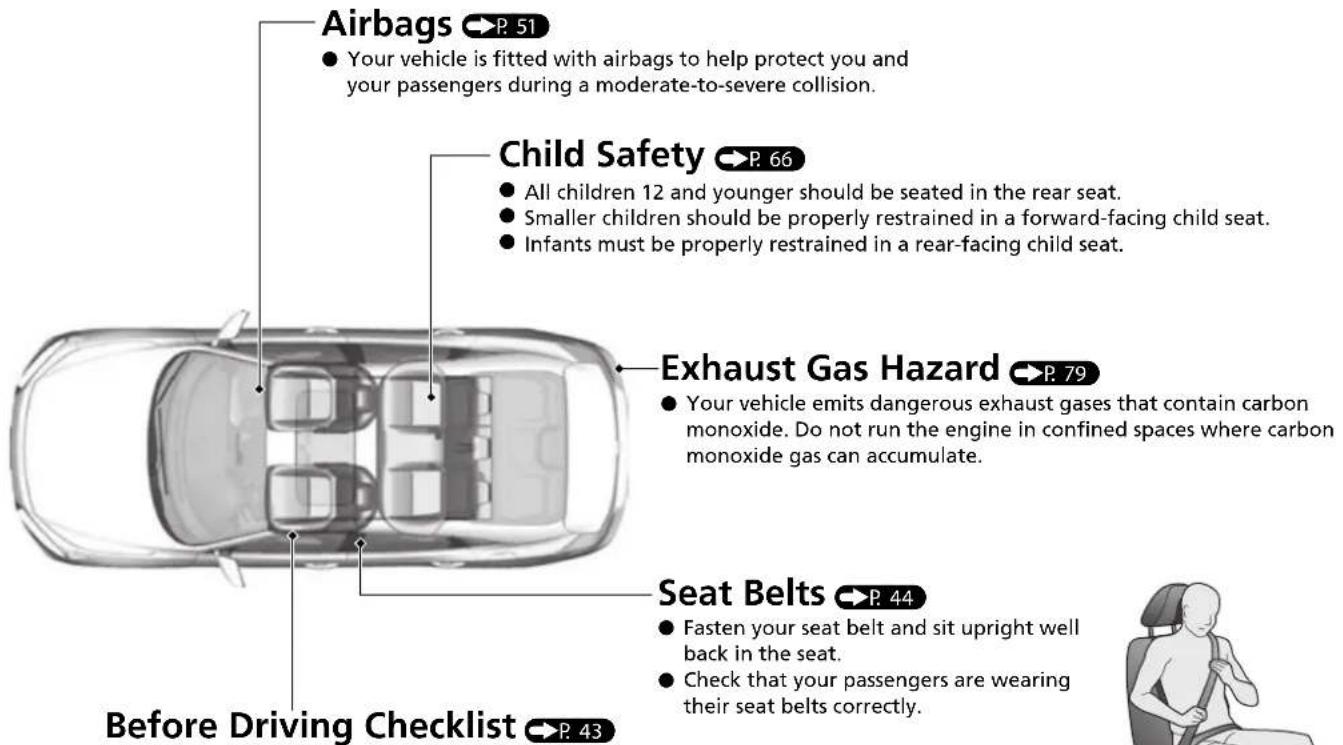 Airbags P. 51

● Your vehicle is fitted with airbags to help protect you and your passengers during a moderate-to-severe collision.

Child Safety P. 66

● All children 12 and younger should be seated in the rear seat.
● Smaller children should be properly restrained in a forward-facing child seat.
● Infants must be properly restrained in a rear-facing child seat.

Exhaust Gas Hazard P. 79

● Your vehicle emits dangerous exhaust gases that contain carbon monoxide. Do not run the engine in confined spaces where carbon monoxide gas can accumulate.

Seat Belts P. 44

● Fasten your seat belt and sit upright well back in the seat.
● Check that your passengers are wearing their seat belts correctly.

Before Driving Checklist P. 43